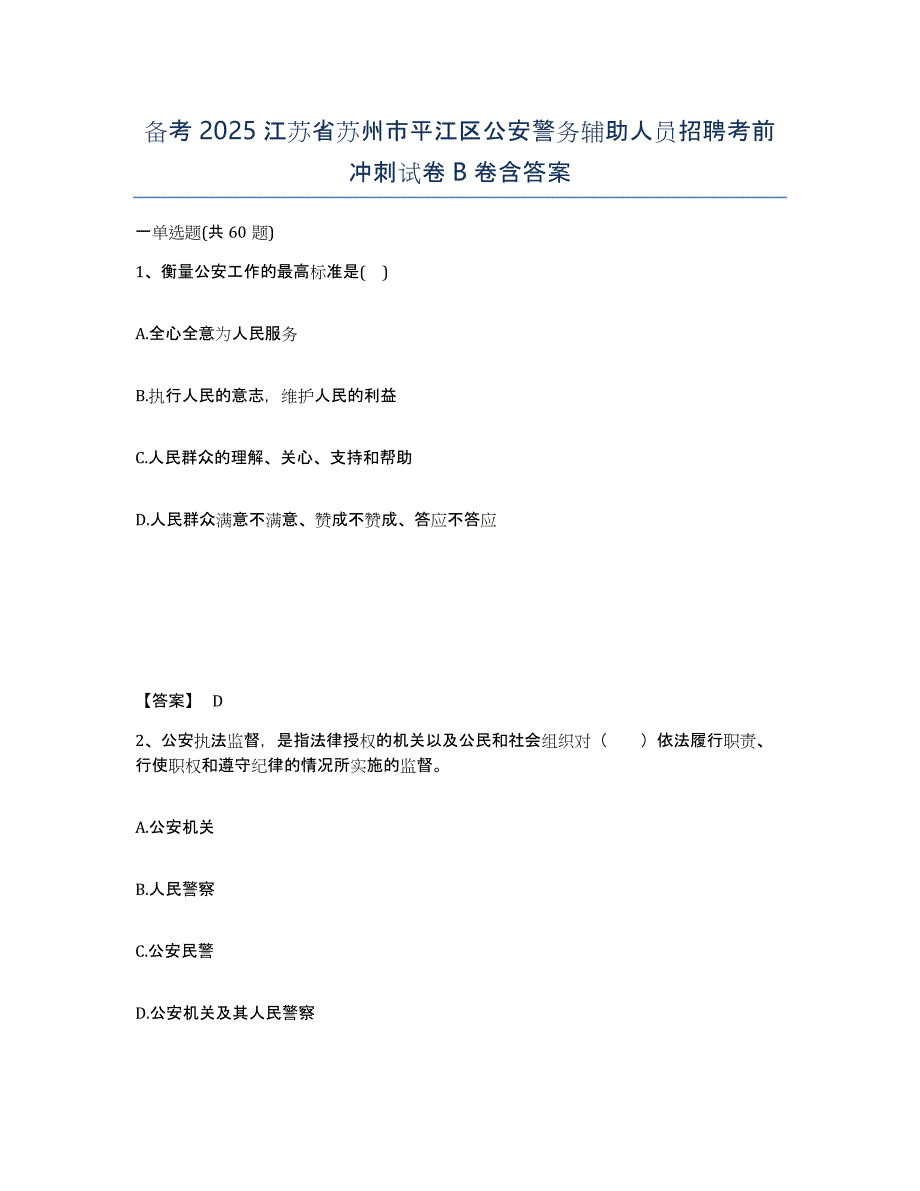 备考 2025 江苏省苏州市平江区公安警务辅助人员招聘考前冲刺试卷 B 卷含答案

一单选题(共 60 题)

1、衡量公安工作的最高标准是( )

A.全心全意为人民服务

B.执行人民的意志，维护人民的利益

C.人民群众的理解、关心、支持和帮助

D.人民群众满意不满意、赞成不赞成、答应不答应

【答案】 D

2、公安执法监督，是指法律授权的机关以及公民和社会组织对（　　）依法履行职责、行使职权和遵守纪律的情况所实施的监督。

A.公安机关

B.人民警察

C.公安民警

D.公安机关及其人民警察